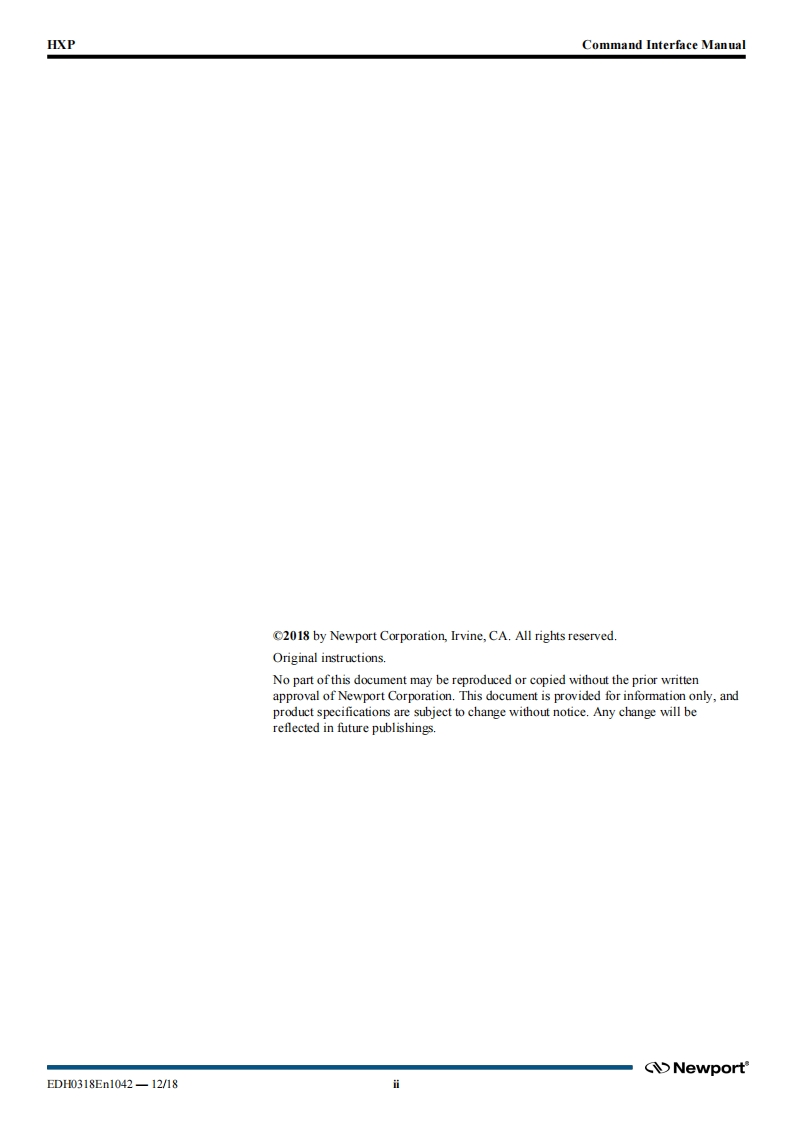 HXP

Command Interface Manual

©2018 by Newport Corporation, Irvine, CA. All rights reserved.

Original instructions.

No part of this document may be reproduced or copied without the prior written approval of Newport Corporation. This document is provided for information only, and product specifications are subject to change without notice. Any change will be reflected in future publishings.

Newport®

EDH0318En1042 — 12/18

ii